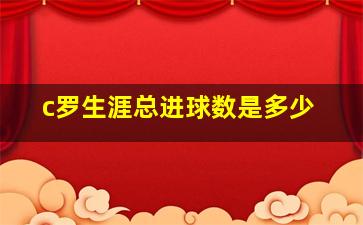 c罗生涯总进球数是多少